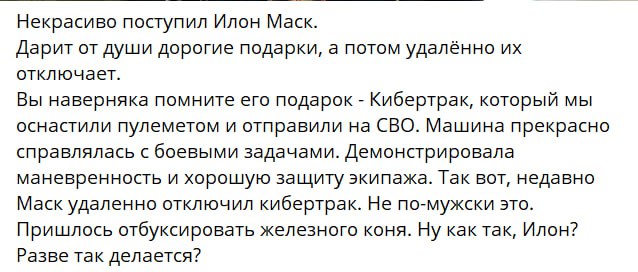 Некрасиво поступил Илон Маск.
Дарит от души дорогие подарки, а потом удалённо их отключает.
Вы наверняка помните его подарок - Кибертрак, который мы оснастили пулеметом и отправили на СВО. Машина прекрасно справлялась с боевыми задачами. Демонстрировала маневренность и хорошую защиту экипажа. Так вот, недавно Маск удаленно отключил кибертрак. Не по-мужски это. Пришлось отбуксировать железного коня. Ну как так, Илон? Разве так делается?